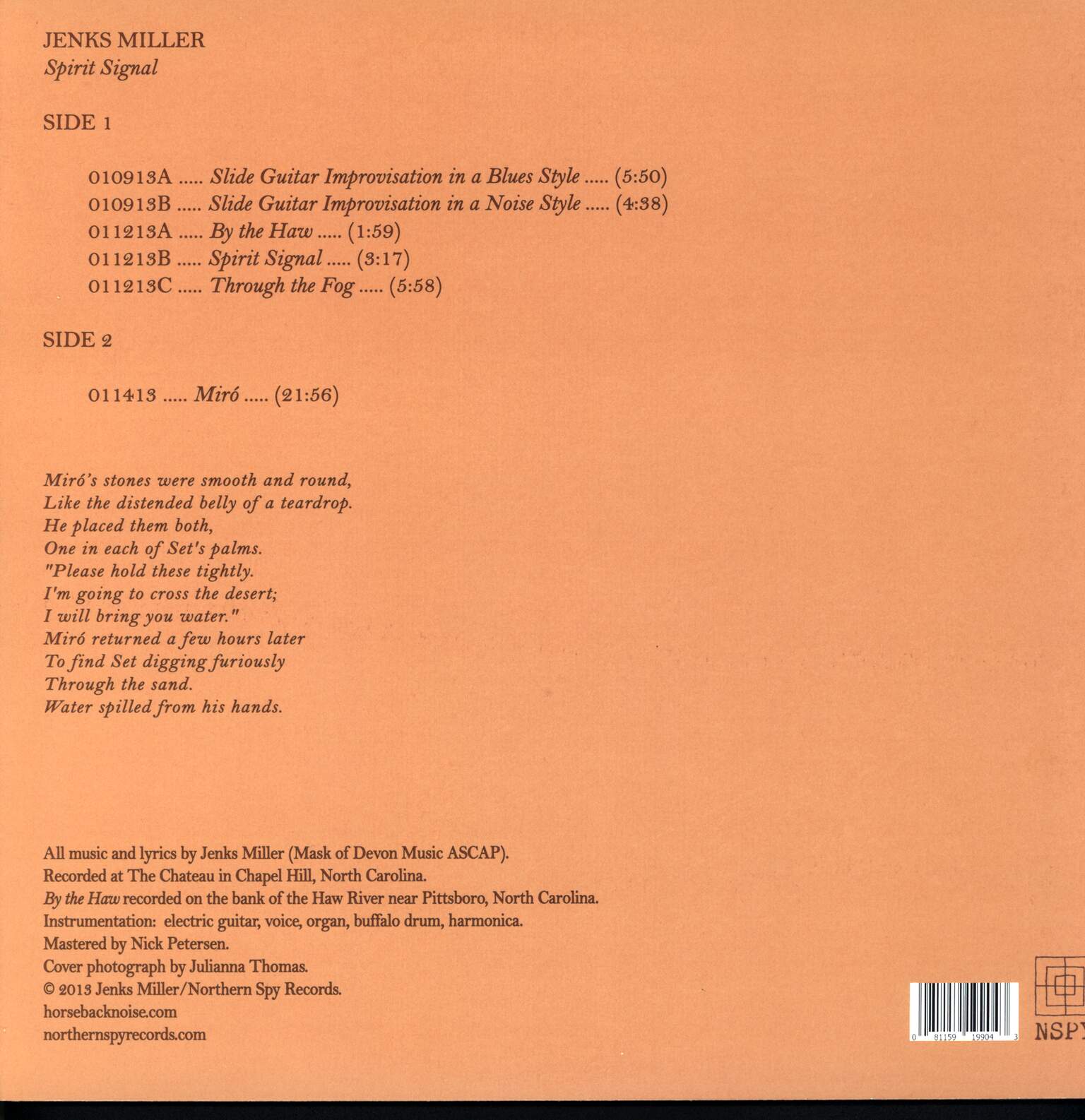 JENKS MILLER
Spirit Signal

SIDE 1

010913A ..... Slide Guitar Improvisation in a Blues Style ..... (5:50)
010913B ..... Slide Guitar Improvisation in a Noise Style ..... (4:38)
011213A ..... By the Haw ..... (1:59)
011213B ..... Spirit Signal ..... (3:17)
011213C ..... Through the Fog ..... (5:58)

SIDE 2

011413 ..... Miró ..... (21:56)

Miró's stones were smooth and round,
Like the distended belly of a teardrop.
He placed them both,
One in each of Set's palms.
"Please hold these tightly.
I'm going to cross the desert;
I will bring you water."
Miró returned a few hours later
To find Set digging furiously
Through the sand.
Water spilled from his hands.

All music and lyrics by Jenks Miller (Mask of Devon Music ASCAP).
Recorded at The Chateau in Chapel Hill, North Carolina.
By the Haw recorded on the bank of the Haw River near Pittsboro, North Carolina.
Instrumentation: electric guitar, voice, organ, buffalo drum, harmonica.
Mastered by Nick Petersen.
Cover photograph by Julianna Thomas.
© 2013 Jenks Miller/Northern Spy Records.
horsebacknoise.com
northernspyrecords.com

0 81159 19904 3

NSPY